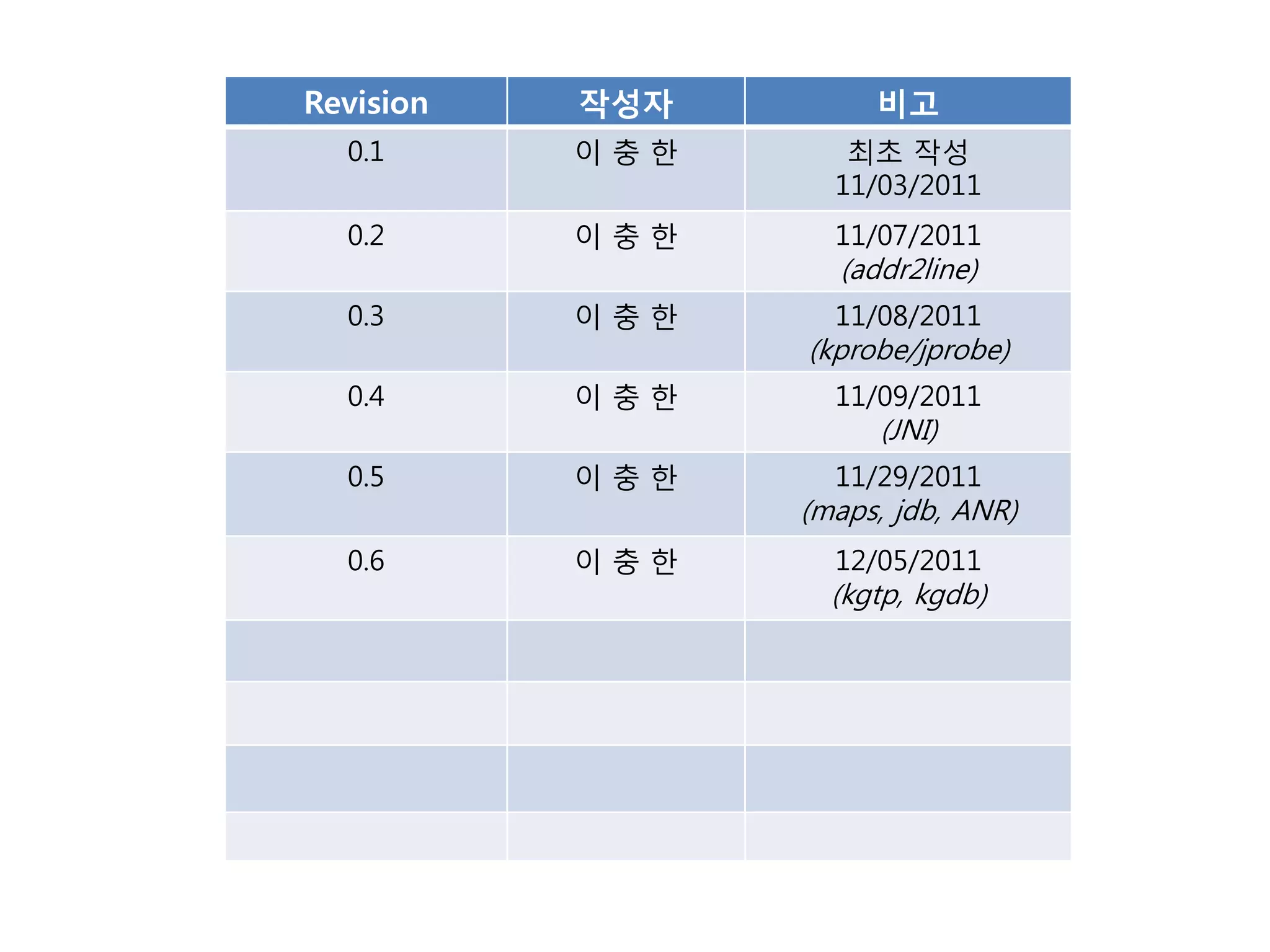 | Revision | 작성자 | 비고 |
|---|---|---|
| 0.1 | 이 충 한 | 최초 작성 11/03/2011 |
| 0.2 | 이 충 한 | 11/07/2011 (addr2line) |
| 0.3 | 이 충 한 | 11/08/2011 (kprobe/jprobe) |
| 0.4 | 이 충 한 | 11/09/2011 (JNI) |
| 0.5 | 이 충 한 | 11/29/2011 (maps, jdb, ANR) |
| 0.6 | 이 충 한 | 12/05/2011 (kgtp, kgdb) |
| | | |
| | | |
| | | |
| | | |